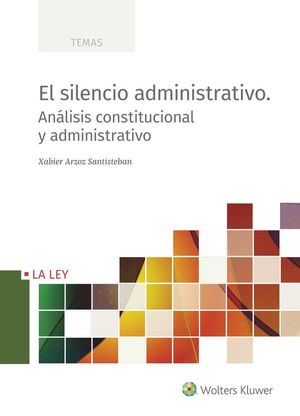 TEMAS

El silencio administrativo.
Análisis constitucional y administrativo

Xabier Arzoz Santisteban

LA LEY

Wolters Kluwer